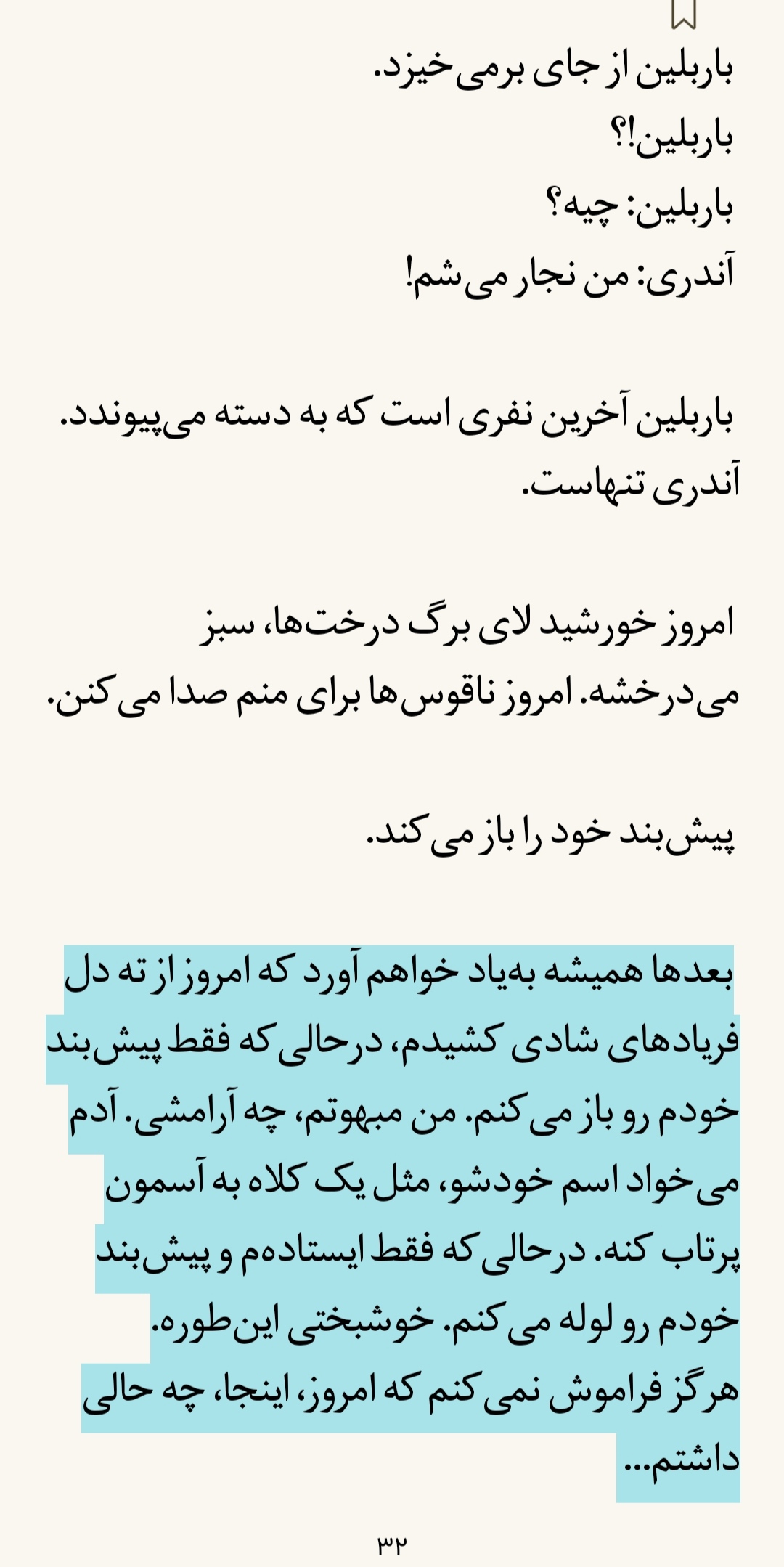 باربلین از جای برمی‌خیزد.
باربلین!؟
باربلین: چیه؟
آندری: من نجار می‌شم!

باربلین آخرین نفری است که به دسته می‌پیوندد.
آندری تنهاست.

امروز خورشید لای برگ درخت‌ها، سبز می‌درخشه. امروز ناقوس‌ها برای منم صدا می‌کنن.

پیش‌بند خود را باز می‌کند.

بعدها همیشه به‌یاد خواهم آورد که امروز از ته دل فریادهای شادی کشیدم، درحالی‌که فقط پیش‌بند خودم رو باز می‌کنم. من مبهوتم، چه آرامشی. آدم می‌خواد اسم خودشو، مثل یک کلاه به آسمون پرتاب کنه. درحالی‌که فقط ایستاده‌م و پیش‌بند خودم رو لوله می‌کنم. خوشبختی این‌طوره.
هرگز فراموش نمی‌کنم که امروز، اینجا، چه حالی داشتم...

۳۲